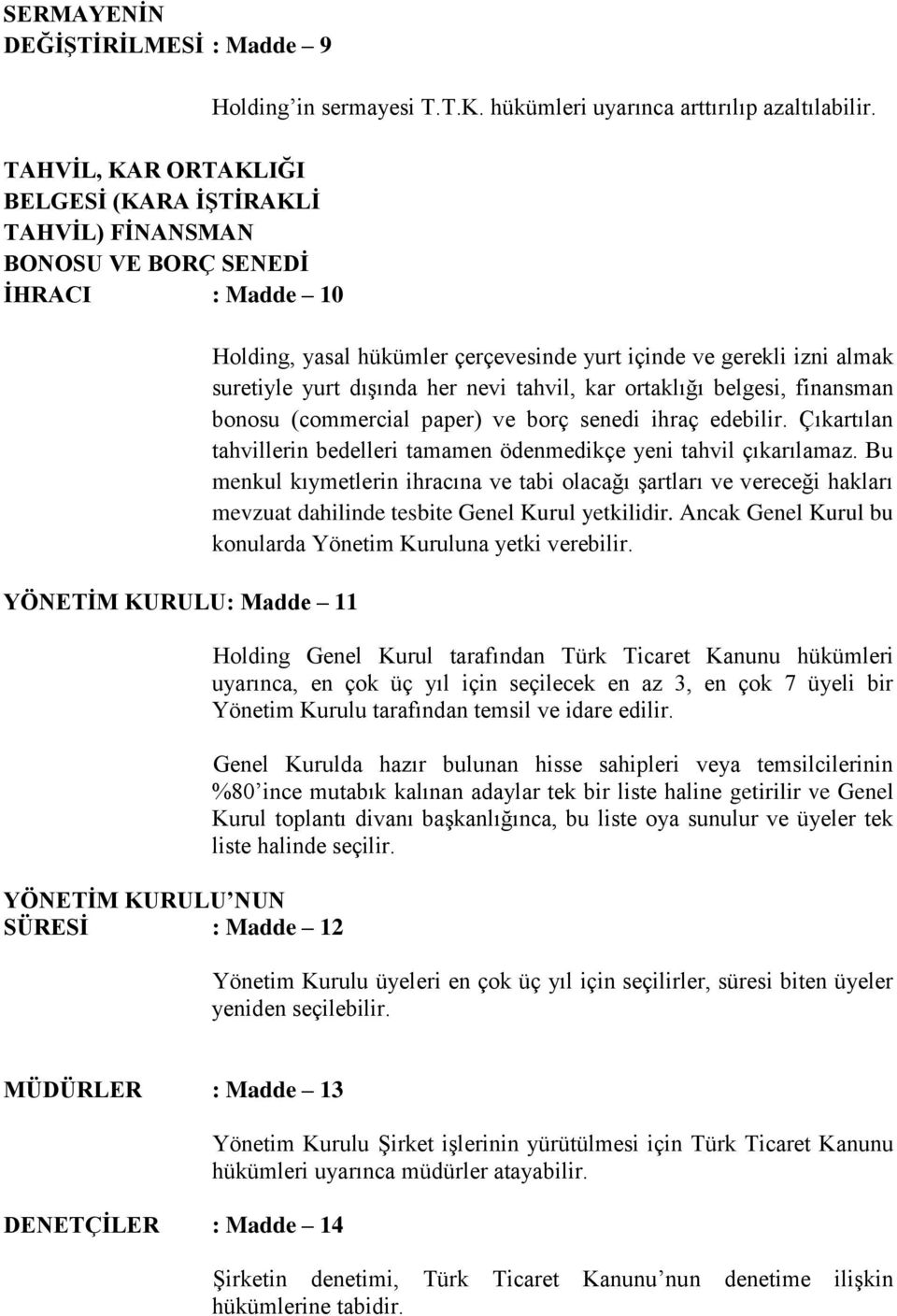 SERMAYENİN DEĞİŞTİRİLMESİ : Madde – 9

Holding'in sermayesi T.T.K. hükümleri uyarınca arttırılıp azaltılabilir.

TAHVİL, KAR ORTAKLIĞI BELGESİ (KARA İŞTİRAKLİ TAHVİL) FİNANSMAN BONOSU VE BORÇ SENEDİ İHRACI : Madde – 10

Holding, yasal hükümler çerçevesinde yurt içinde ve gerekli izni almak suretiyle yurt dışında her nevi tahvil, kar ortaklığı belgesi, finansman bonosu (commercial paper) ve borç senedi ihraç edebilir. Çıkartılan tahvillerin bedelleri tamamen ödenmedikçe yeni tahvil çıkarılamaz. Bu menkul kıymetlerin ihracına ve tabi olacağı şartları ve vereceği hakları mevzuat dahilinde tesbite Genel Kurul yetkilidir. Ancak Genel Kurul bu konularda Yönetim Kuruluna yetki verebilir.

YÖNETİM KURULU: Madde – 11

Holding Genel Kurul tarafından Türk Ticaret Kanunu hükümleri uyarınca, en çok üç yıl için seçilecek en az 3, en çok 7 üyeli bir Yönetim Kurulu tarafından temsil ve idare edilir.

Genel Kurulda hazır bulunan hisse sahipleri veya temsilcilerinin %80'ince mutabık kalınan adaylar tek bir liste haline getirilir ve Genel Kurul toplantı divanı başkanlığınca, bu liste oya sunulur ve üyeler tek liste halinde seçilir.

YÖNETİM KURULU'NUN SÜRESİ : Madde – 12

Yönetim Kurulu üyeleri en çok üç yıl için seçilirler, süresi biten üyeler yeniden seçilebilir.

MÜDÜRLER : Madde – 13

Yönetim Kurulu Şirket işlerinin yürütülmesi için Türk Ticaret Kanunu hükümleri uyarınca müdürler atayabilir.

DENETÇİLER : Madde – 14

Şirketin denetimi, Türk Ticaret Kanunu'nun denetime ilişkin hükümlerine tabidir.